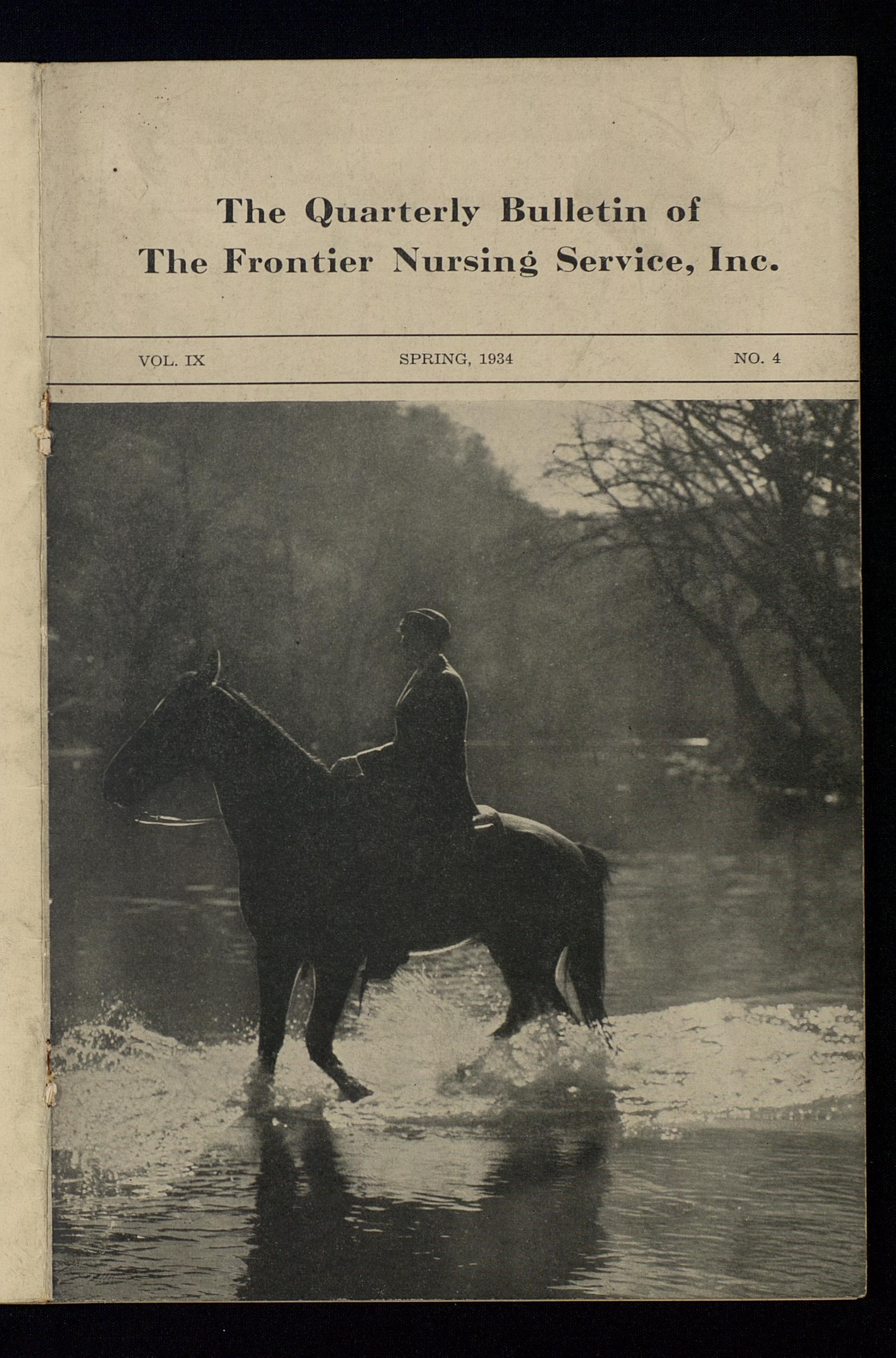 The Quarterly Bulletin of
The Frontier Nursing Service, Inc.

VOL. IX SPRING, 1934 NO. 4